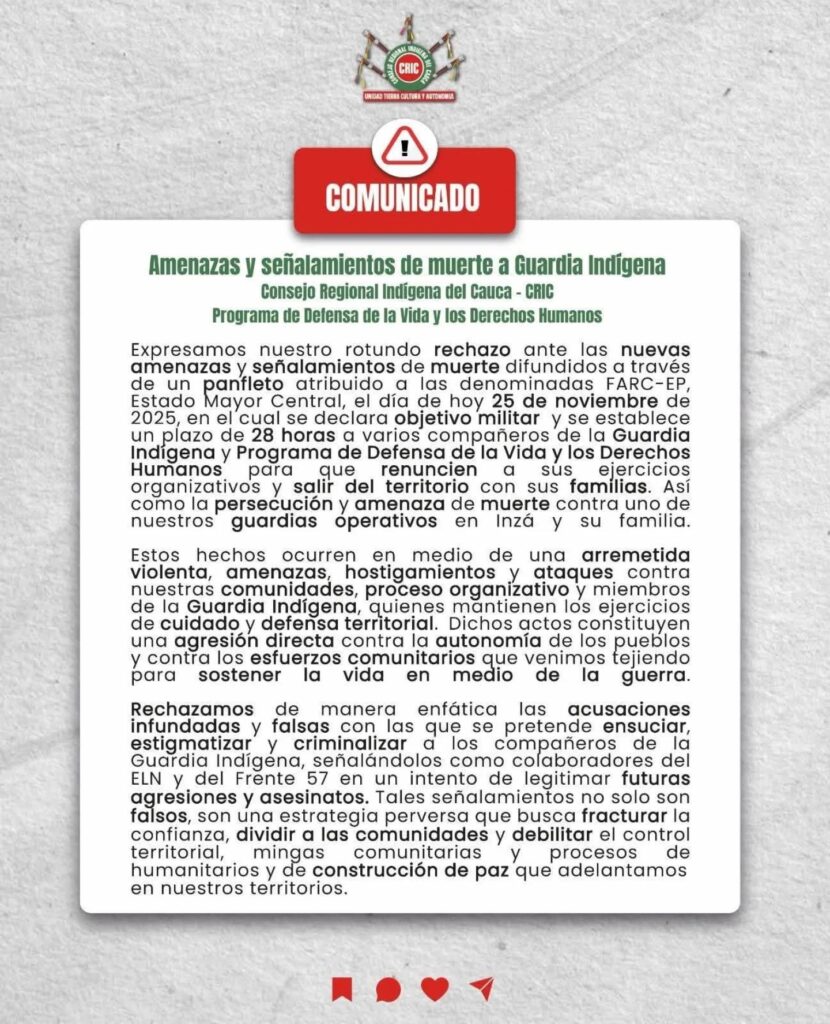 CONSEJO REGIONAL INDÍGENA DEL CAUCA
CRIC
UNIDAD TIERRA CULTURA Y AUTONOMÍA

COMUNICADO

Amenazas y señalamientos de muerte a Guardia Indígena
Consejo Regional Indígena del Cauca - CRIC
Programa de Defensa de la Vida y los Derechos Humanos

Expresamos nuestro rotundo rechazo ante las nuevas amenazas y señalamientos de muerte difundidos a través de un panfleto atribuido a las denominadas FARC-EP, Estado Mayor Central, el día de hoy 25 de noviembre de 2025, en el cual se declara objetivo militar y se establece un plazo de 28 horas a varios compañeros de la Guardia Indígena y Programa de Defensa de la Vida y los Derechos Humanos para que renuncien a sus ejercicios organizativos y salir del territorio con sus familias. Así como la persecución y amenaza de muerte contra uno de nuestros guardias operativos en Inzá y su familia.

Estos hechos ocurren en medio de una arremetida violenta, amenazas, hostigamientos y ataques contra nuestras comunidades, proceso organizativo y miembros de la Guardia Indígena, quienes mantienen los ejercicios de cuidado y defensa territorial. Dichos actos constituyen una agresión directa contra la autonomía de los pueblos y contra los esfuerzos comunitarios que venimos tejiendo para sostener la vida en medio de la guerra.

Rechazamos de manera enfática las acusaciones infundadas y falsas con las que se pretende ensuciar, estigmatizar y criminalizar a los compañeros de la Guardia Indígena, señalándolos como colaboradores del ELN y del Frente 57 en un intento de legitimar futuras agresiones y asesinatos. Tales señalamientos no solo son falsos, son una estrategia perversa que busca fracturar la confianza, dividir a las comunidades y debilitar el control territorial, mingas comunitarias y procesos de humanitarios y de construcción de paz que adelantamos en nuestros territorios.